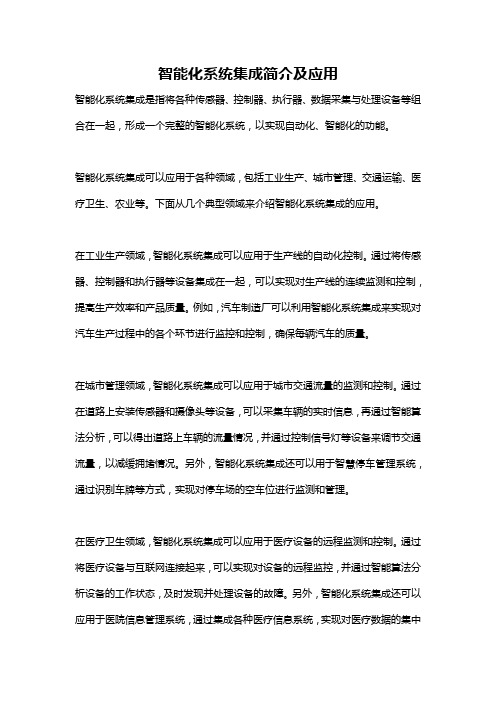 智能化系统集成简介及应用

智能化系统集成是指将各种传感器、控制器、执行器、数据采集与处理设备等组合在一起，形成一个完整的智能化系统，以实现自动化、智能化的功能。

智能化系统集成可以应用于各种领域，包括工业生产、城市管理、交通运输、医疗卫生、农业等。下面从几个典型领域来介绍智能化系统集成的应用。

在工业生产领域，智能化系统集成可以应用于生产线的自动化控制。通过将传感器、控制器和执行器等设备集成在一起，可以实现对生产线的连续监测和控制，提高生产效率和产品质量。例如，汽车制造厂可以利用智能化系统集成来实现对汽车生产过程中的各个环节进行监控和控制，确保每辆汽车的质量。

在城市管理领域，智能化系统集成可以应用于城市交通流量的监测和控制。通过在道路上安装传感器和摄像头等设备，可以采集车辆的实时信息，再通过智能算法分析，可以得出道路上车辆的流量情况，并通过控制信号灯等设备来调节交通流量，以减缓拥堵情况。另外，智能化系统集成还可以用于智慧停车管理系统，通过识别车牌等方式，实现对停车场的空车位进行监测和管理。

在医疗卫生领域，智能化系统集成可以应用于医疗设备的远程监测和控制。通过将医疗设备与互联网连接起来，可以实现对设备的远程监控，并通过智能算法分析设备的工作状态，及时发现并处理设备的故障。另外，智能化系统集成还可以应用于医院信息管理系统，通过集成各种医疗信息系统，实现对医疗数据的集中